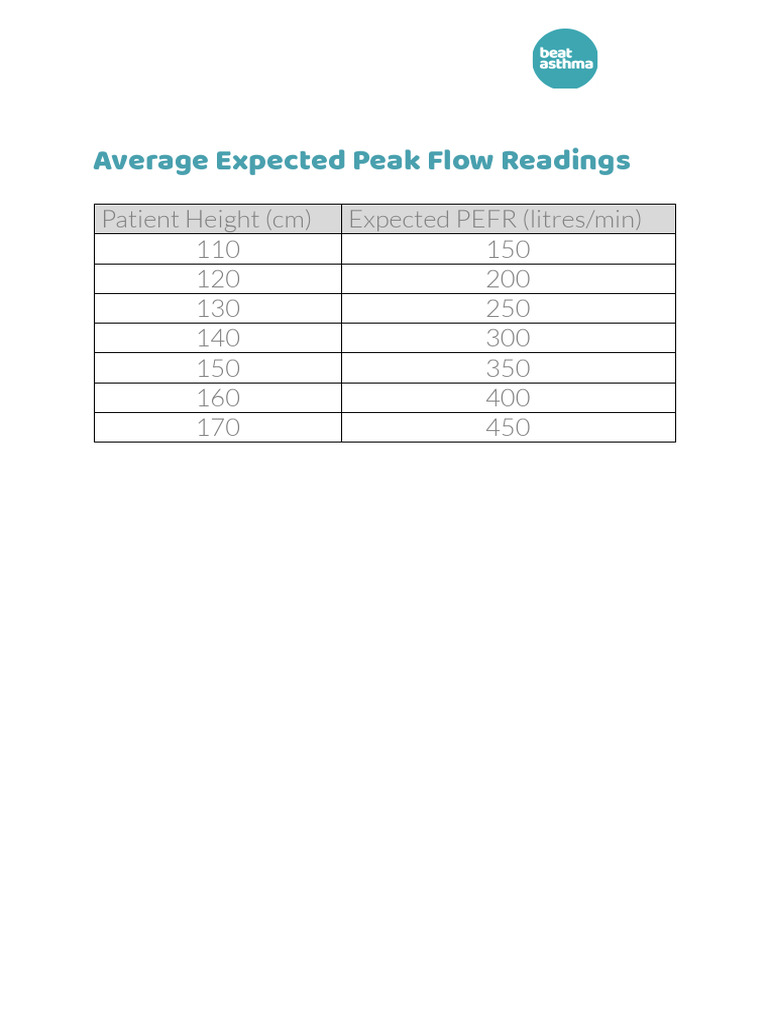 beat asthma

Average Expected Peak Flow Readings

| Patient Height (cm) | Expected PEFR (litres/min) |
|---|---|
| 110 | 150 |
| 120 | 200 |
| 130 | 250 |
| 140 | 300 |
| 150 | 350 |
| 160 | 400 |
| 170 | 450 |